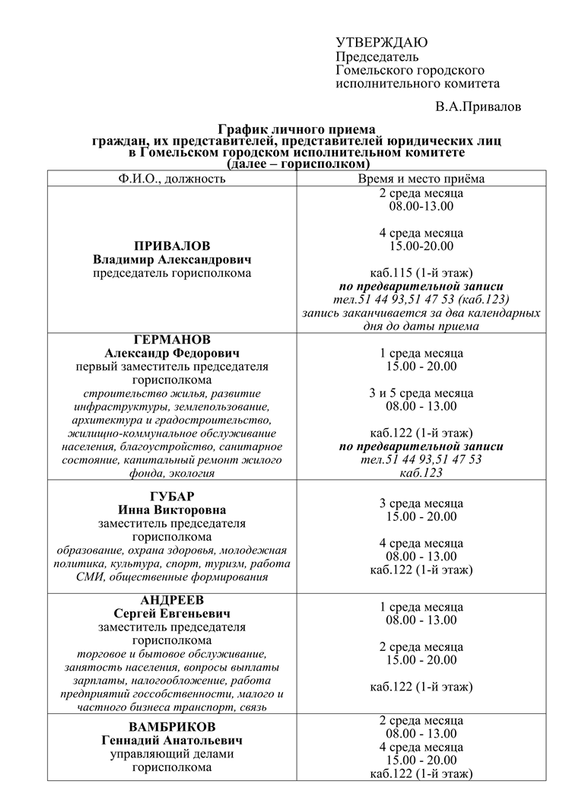 УТВЕРЖДАЮ
Председатель
Гомельского городского
исполнительного комитета

В.А.Привалов

График личного приема
граждан, их представителей, представителей юридических лиц
в Гомельском городском исполнительном комитете
(далее – горисполком)

| Ф.И.О., должность | Время и место приёма |
|---|---|
| ПРИВАЛОВ Владимир Александрович председатель горисполкома | 2 среда месяца 08.00-13.00 4 среда месяца 15.00-20.00 каб.115 (1-й этаж) по предварительной записи тел.51 44 93,51 47 53 (каб.123) запись заканчивается за два календарных дня до даты приема |
| ГЕРМАНОВ Александр Федорович первый заместитель председателя горисполкома строительство жилья, развитие инфраструктуры, землепользование, архитектура и градостроительство, жилищно-коммунальное обслуживание населения, благоустройство, санитарное состояние, капитальный ремонт жилого фонда, экология | 1 среда месяца 15.00 - 20.00 3 и 5 среда месяца 08.00 - 13.00 каб.122 (1-й этаж) по предварительной записи тел.51 44 93,51 47 53 каб.123 |
| ГУБАР Инна Викторовна заместитель председателя горисполкома образование, охрана здоровья, молодежная политика, культура, спорт, туризм, работа СМИ, общественные формирования | 3 среда месяца 15.00 - 20.00 4 среда месяца 08.00 - 13.00 каб.122 (1-й этаж) |
| АНДРЕЕВ Сергей Евгеньевич заместитель председателя горисполкома торговое и бытовое обслуживание, занятость населения, вопросы выплаты зарплаты, налогообложение, работа предприятий госсобственности, малого и частного бизнеса транспорт, связь | 1 среда месяца 08.00 - 13.00 2 среда месяца 15.00 - 20.00 каб.122 (1-й этаж) |
| ВАМБРИКОВ Геннадий Анатольевич управляющий делами горисполкома | 2 среда месяца 08.00 - 13.00 4 среда месяца 15.00 - 20.00 каб.122 (1-й этаж) |